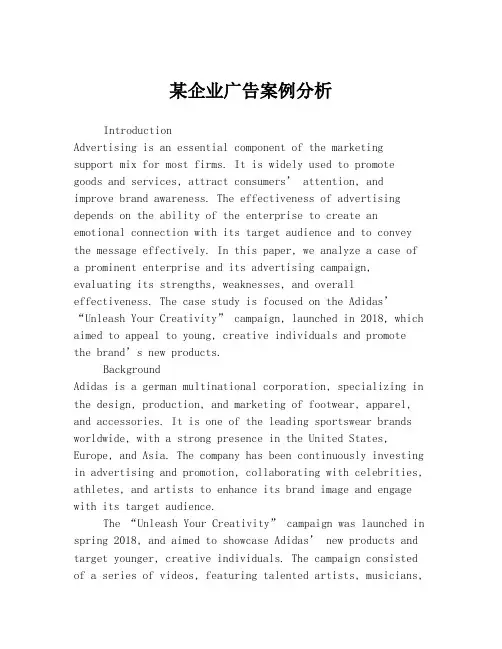 某企业广告案例分析

Introduction

Advertising is an essential component of the marketing support mix for most firms. It is widely used to promote goods and services, attract consumers’ attention, and improve brand awareness. The effectiveness of advertising depends on the ability of the enterprise to create an emotional connection with its target audience and to convey the message effectively. In this paper, we analyze a case of a prominent enterprise and its advertising campaign, evaluating its strengths, weaknesses, and overall effectiveness. The case study is focused on the Adidas’ “Unleash Your Creativity” campaign, launched in 2018, which aimed to appeal to young, creative individuals and promote the brand’s new products.

Background

Adidas is a german multinational corporation, specializing in the design, production, and marketing of footwear, apparel, and accessories. It is one of the leading sportswear brands worldwide, with a strong presence in the United States, Europe, and Asia. The company has been continuously investing in advertising and promotion, collaborating with celebrities, athletes, and artists to enhance its brand image and engage with its target audience.

The “Unleash Your Creativity” campaign was launched in spring 2018, and aimed to showcase Adidas’ new products and target younger, creative individuals. The campaign consisted of a series of videos, featuring talented artists, musicians,